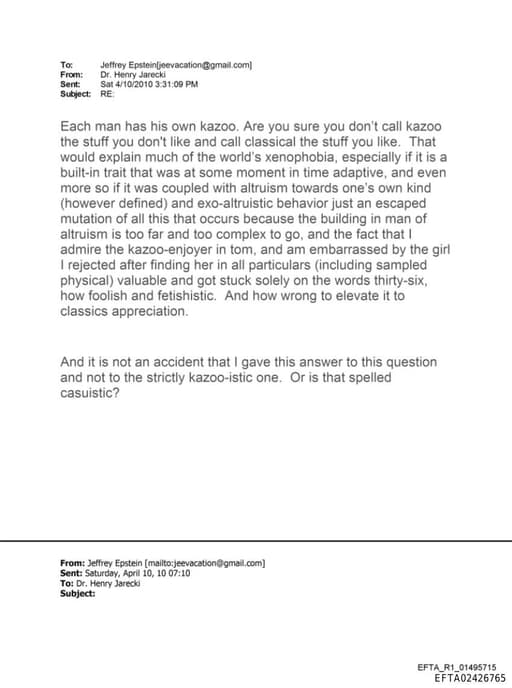 To: Jeffrey Epstein[jeevacation@gmail.com]
From: Dr. Henry Jarecki
Sent: Sat 4/10/2010 3:31:09 PM
Subject: RE:

Each man has his own kazoo. Are you sure you don't call kazoo the stuff you don't like and call classical the stuff you like. That would explain much of the world's xenophobia, especially if it is a built-in trait that was at some moment in time adaptive, and even more so if it was coupled with altruism towards one's own kind (however defined) and exo-altruistic behavior just an escaped mutation of all this that occurs because the building in man of altruism is too far and too complex to go, and the fact that I admire the kazoo-enjoyer in tom, and am embarrassed by the girl I rejected after finding her in all particulars (including sampled physical) valuable and got stuck solely on the words thirty-six, how foolish and fetishistic. And how wrong to elevate it to classics appreciation.

And it is not an accident that I gave this answer to this question and not to the strictly kazoo-istic one. Or is that spelled casuistic?

From: Jeffrey Epstein [mailto:jeevacation@gmail.com]
Sent: Saturday, April 10, 10 07:10
To: Dr. Henry Jarecki
Subject:

EFTA_R1_01495715
EFTA02426765